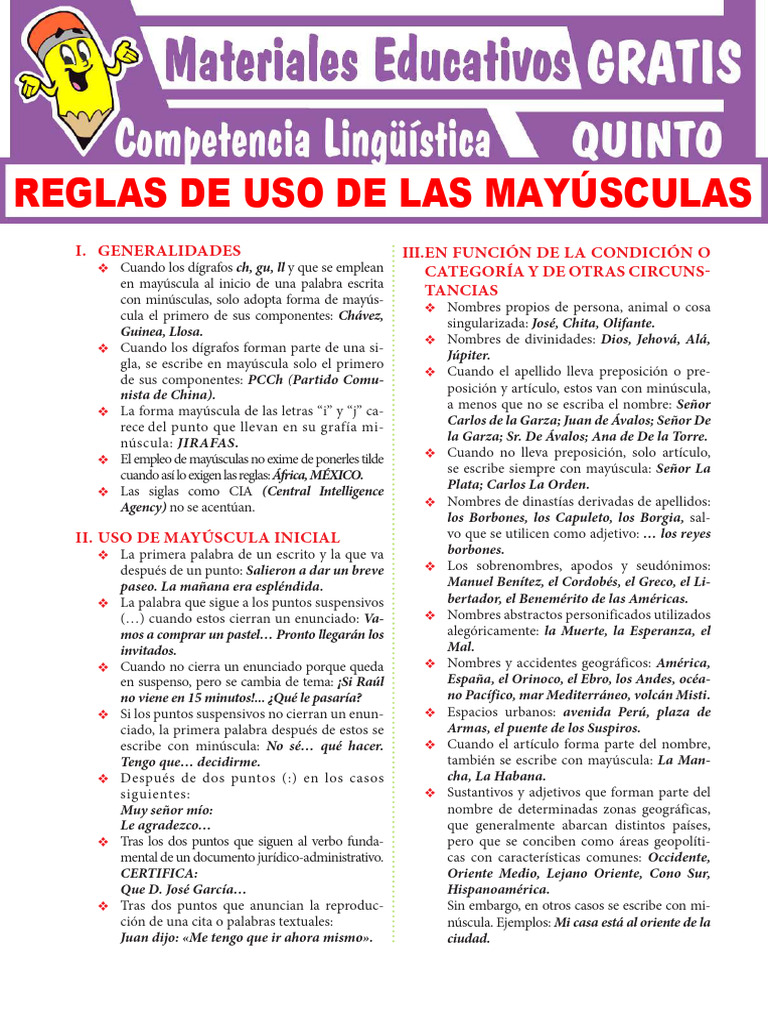 Materiales Educativos GRATIS
Competencia Lingüística QUINTO

REGLAS DE USO DE LAS MAYÚSCULAS

I. GENERALIDADES
❖ Cuando los dígrafos ch, gu, ll y que se emplean en mayúscula al inicio de una palabra escrita con minúsculas, solo adopta forma de mayúscula el primero de sus componentes: Chávez, Guinea, Llosa.
❖ Cuando los dígrafos forman parte de una sigla, se escribe en mayúscula solo el primero de sus componentes: PCCh (Partido Comunista de China).
❖ La forma mayúscula de las letras "i" y "j" carece del punto que llevan en su grafía minúscula: JIRAFAS.
❖ El empleo de mayúsculas no exime de ponerles tilde cuando así lo exigen las reglas: África, MÉXICO.
❖ Las siglas como CIA (Central Intelligence Agency) no se acentúan.

II. USO DE MAYÚSCULA INICIAL
❖ La primera palabra de un escrito y la que va después de un punto: Salieron a dar un breve paseo. La mañana era espléndida.
❖ La palabra que sigue a los puntos suspensivos (…) cuando estos cierran un enunciado: Vamos a comprar un pastel… Pronto llegarán los invitados.
❖ Cuando no cierra un enunciado porque queda en suspenso, pero se cambia de tema: ¡Si Raúl no viene en 15 minutos!... ¿Qué le pasaría?
❖ Si los puntos suspensivos no cierran un enunciado, la primera palabra después de estos se escribe con minúscula: No sé… qué hacer. Tengo que… decidirme.
❖ Después de dos puntos (:) en los casos siguientes:
Muy señor mío:
Le agradezco…
❖ Tras los dos puntos que siguen al verbo fundamental de un documento jurídico-administrativo.
CERTIFICA:
Que D. José García…
❖ Tras dos puntos que anuncian la reproducción de una cita o palabras textuales:
Juan dijo: «Me tengo que ir ahora mismo».

III. EN FUNCIÓN DE LA CONDICIÓN O CATEGORÍA Y DE OTRAS CIRCUNSTANCIAS
❖ Nombres propios de persona, animal o cosa singularizada: José, Chita, Olifante.
❖ Nombres de divinidades: Dios, Jehová, Alá, Júpiter.
❖ Cuando el apellido lleva preposición o preposición y artículo, estos van con minúscula, a menos que no se escriba el nombre: Señor Carlos de la Garza; Juan de Ávalos; Señor De la Garza; Sr. De Ávalos; Ana de De la Torre.
❖ Cuando no lleva preposición, solo artículo, se escribe siempre con mayúscula: Señor La Plata; Carlos La Orden.
❖ Nombres de dinastías derivadas de apellidos: los Borbones, los Capuleto, los Borgia, salvo que se utilicen como adjetivo: … los reyes borbones.
❖ Los sobrenombres, apodos y seudónimos: Manuel Benítez, el Cordobés, el Greco, el Libertador, el Benemérito de las Américas.
❖ Nombres abstractos personificados utilizados alegóricamente: la Muerte, la Esperanza, el Mal.
❖ Nombres y accidentes geográficos: América, España, el Orinoco, el Ebro, los Andes, océano Pacífico, mar Mediterráneo, volcán Misti.
❖ Espacios urbanos: avenida Perú, plaza de Armas, el puente de los Suspiros.
❖ Cuando el artículo forma parte del nombre, también se escribe con mayúscula: La Mancha, La Habana.
❖ Sustantivos y adjetivos que forman parte del nombre de determinadas zonas geográficas, que generalmente abarcan distintos países, pero que se conciben como áreas geopolíticas con características comunes: Occidente, Oriente Medio, Lejano Oriente, Cono Sur, Hispanoamérica.
Sin embargo, en otros casos se escribe con minúscula. Ejemplos: Mi casa está al oriente de la ciudad.